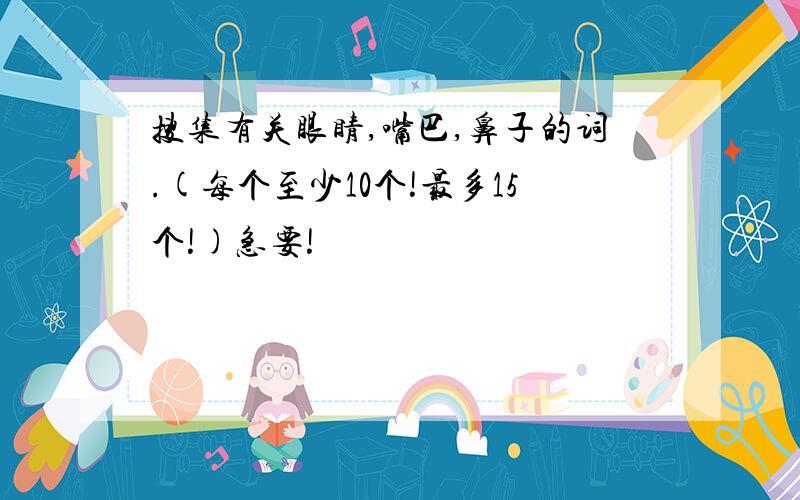 搜集有关眼睛,嘴巴,鼻子的词.(每个至少10个!最多15个!)急要!